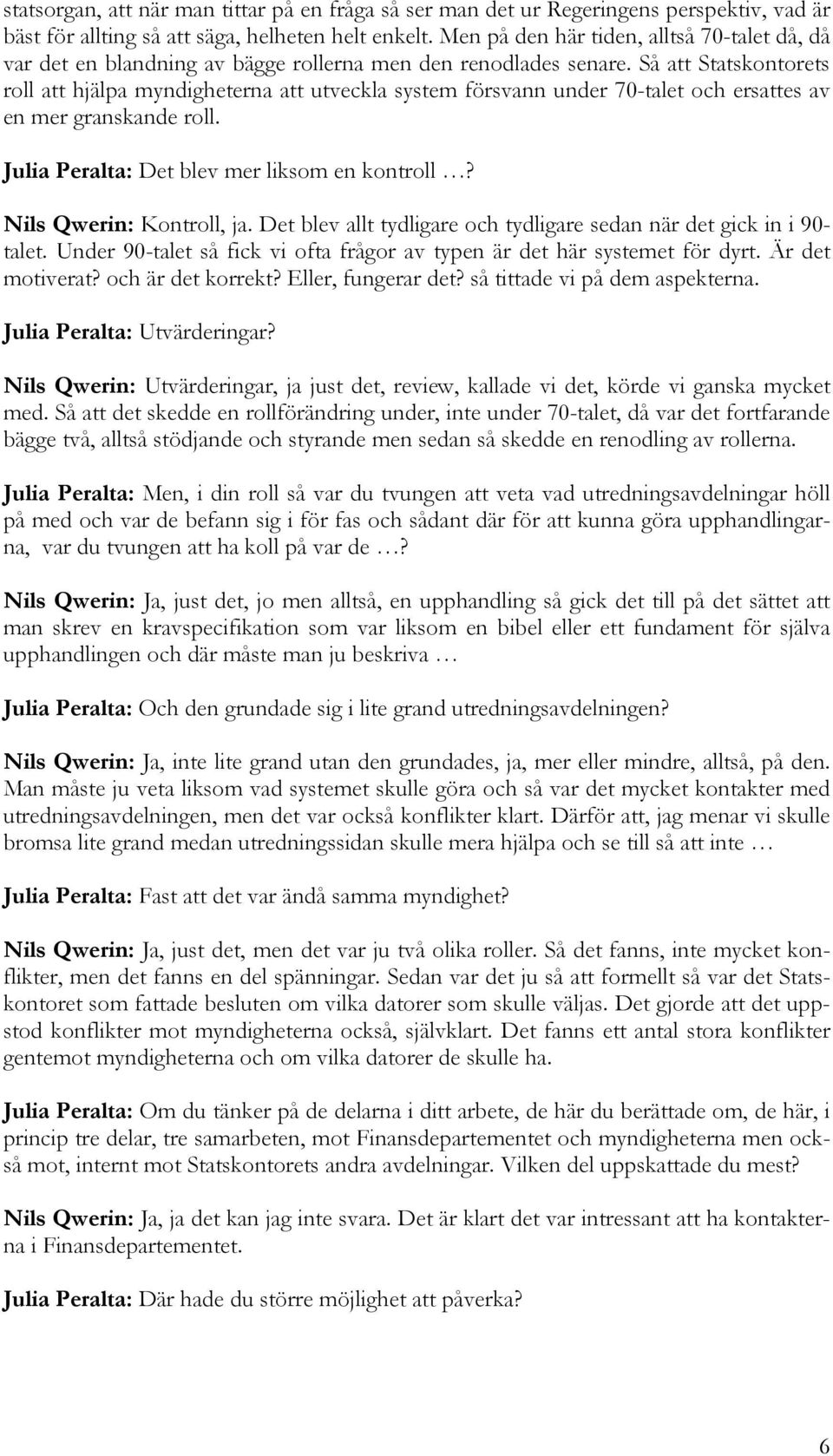 statsorgan, att när man tittar på en fråga så ser man det ur Regeringens perspektiv, vad är bäst för allting så att säga, helheten helt enkelt. Men på den här tiden, alltså 70-talet då, då var det en blandning av bägge rollerna men den renodlades senare. Så att Statskontorets roll att hjälpa myndigheterna att utveckla system försvann under 70-talet och ersattes av en mer granskande roll.

Julia Peralta: Det blev mer liksom en kontroll …?

Nils Qwerin: Kontroll, ja. Det blev allt tydligare och tydligare sedan när det gick in i 90-talet. Under 90-talet så fick vi ofta frågor av typen är det här systemet för dyrt. Är det motiverat? och är det korrekt? Eller, fungerar det? så tittade vi på dem aspekterna.

Julia Peralta: Utvärderingar?

Nils Qwerin: Utvärderingar, ja just det, review, kallade vi det, körde vi ganska mycket med. Så att det skedde en rollförändring under, inte under 70-talet, då var det fortfarande bägge två, alltså stödjande och styrande men sedan så skedde en renodling av rollerna.

Julia Peralta: Men, i din roll så var du tvungen att veta vad utredningsavdelningar höll på med och var de befann sig i för fas och sådant där för att kunna göra upphandlingarna, var du tvungen att ha koll på var de …?

Nils Qwerin: Ja, just det, jo men alltså, en upphandling så gick det till på det sättet att man skrev en kravspecifikation som var liksom en bibel eller ett fundament för själva upphandlingen och där måste man ju beskriva …

Julia Peralta: Och den grundade sig i lite grand utredningsavdelningen?

Nils Qwerin: Ja, inte lite grand utan den grundades, ja, mer eller mindre, alltså, på den. Man måste ju veta liksom vad systemet skulle göra och så var det mycket kontakter med utredningsavdelningen, men det var också konflikter klart. Därför att, jag menar vi skulle bromsa lite grand medan utredningssidan skulle mera hjälpa och se till så att inte …

Julia Peralta: Fast att det var ändå samma myndighet?

Nils Qwerin: Ja, just det, men det var ju två olika roller. Så det fanns, inte mycket konflikter, men det fanns en del spänningar. Sedan var det ju så att formellt så var det Statskontoret som fattade besluten om vilka datorer som skulle väljas. Det gjorde att det uppstod konflikter mot myndigheterna också, självklart. Det fanns ett antal stora konflikter gentemot myndigheterna och om vilka datorer de skulle ha.

Julia Peralta: Om du tänker på de delarna i ditt arbete, de här du berättade om, de här, i princip tre delar, tre samarbeten, mot Finansdepartementet och myndigheterna men också mot, internt mot Statskontorets andra avdelningar. Vilken del uppskattade du mest?

Nils Qwerin: Ja, ja det kan jag inte svara. Det är klart det var intressant att ha kontakterna i Finansdepartementet.

Julia Peralta: Där hade du större möjlighet att påverka?

6